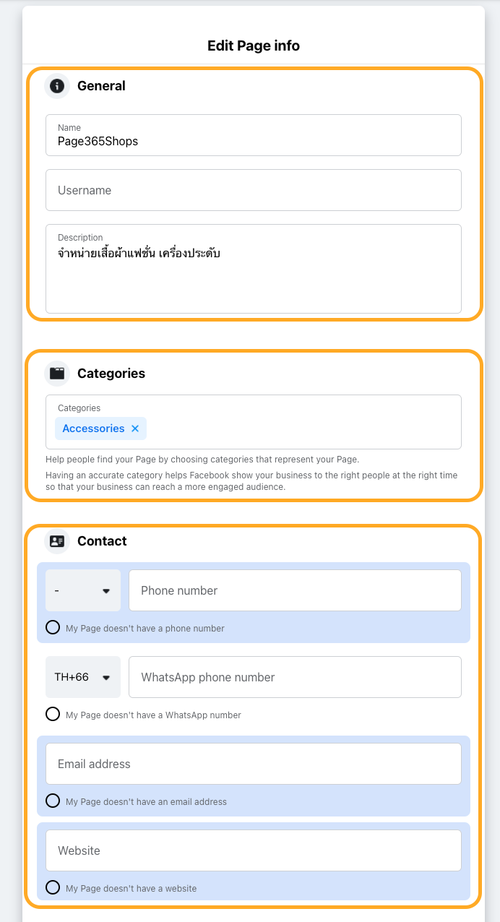 Edit Page info

General

Name
Page365Shops

Username

Description
จำหน่ายเสื้อผ้าแฟชั่น เครื่องประดับ

Categories

Categories
Accessories ×

Help people find your Page by choosing categories that represent your Page.

Having an accurate category helps Facebook show your business to the right people at the right time so that your business can reach a more engaged audience.

Contact

-

Phone number

My Page doesn't have a phone number

TH+66

WhatsApp phone number

My Page doesn't have a WhatsApp number

Email address

My Page doesn't have an email address

Website

My Page doesn't have a website